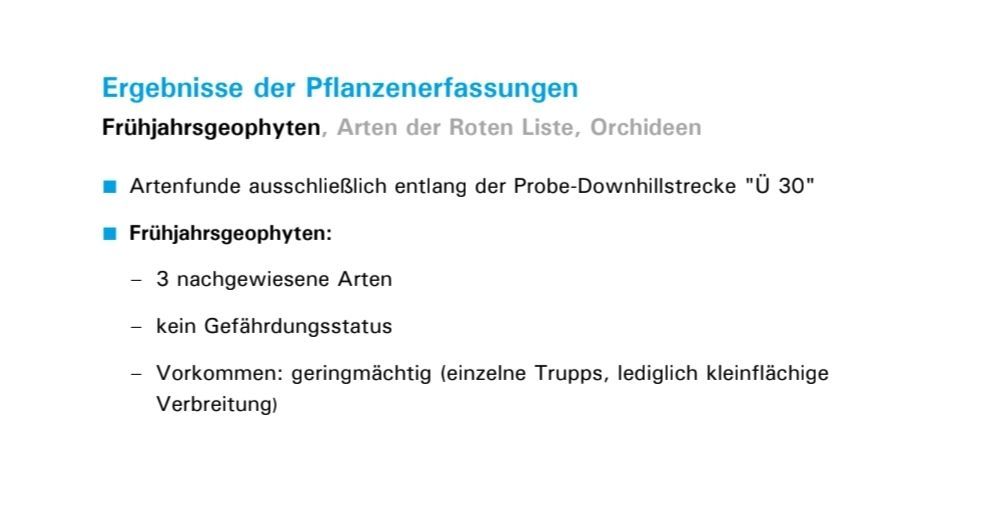 Ergebnisse der Pflanzenerfassungen

Frühjahrsgeophyten, Arten der Roten Liste, Orchideen

• Artenfunde ausschließlich entlang der Probe-Downhillstrecke "Ü 30"

• Frühjahrsgeophyten:

- 3 nachgewiesene Arten

- kein Gefährdungsstatus

- Vorkommen: geringmächtig (einzelne Trupps, lediglich kleinflächige Verbreitung)